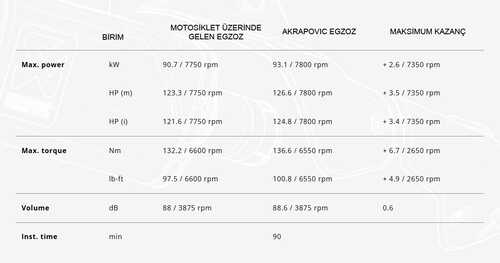 |  | BİRİM | MOTOSİKLET ÜZERİNDE GELEN EGZOZ | AKRAPOVIC EGZOZ | MAKSİMUM KAZANÇ |
|---|---|---|---|---|
| Max. power | kW | 90.7 / 7750 rpm | 93.1 / 7800 rpm | + 2.6 / 7350 rpm |
|  | HP (m) | 123.3 / 7750 rpm | 126.6 / 7800 rpm | + 3.5 / 7350 rpm |
|  | HP (i) | 121.6 / 7750 rpm | 124.8 / 7800 rpm | + 3.4 / 7350 rpm |
| Max. torque | Nm | 132.2 / 6600 rpm | 136.6 / 6550 rpm | + 6.7 / 2650 rpm |
|  | lb-ft | 97.5 / 6600 rpm | 100.8 / 6550 rpm | + 4.9 / 2650 rpm |
| Volume | dB | 88 / 3875 rpm | 88.6 / 3875 rpm | 0.6 |
| Inst. time | min |  | 90 |  |